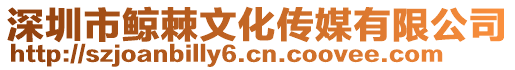 深圳市鲸棘文化传媒有限公司
http://szjoanbilly6.cn.coovee.com